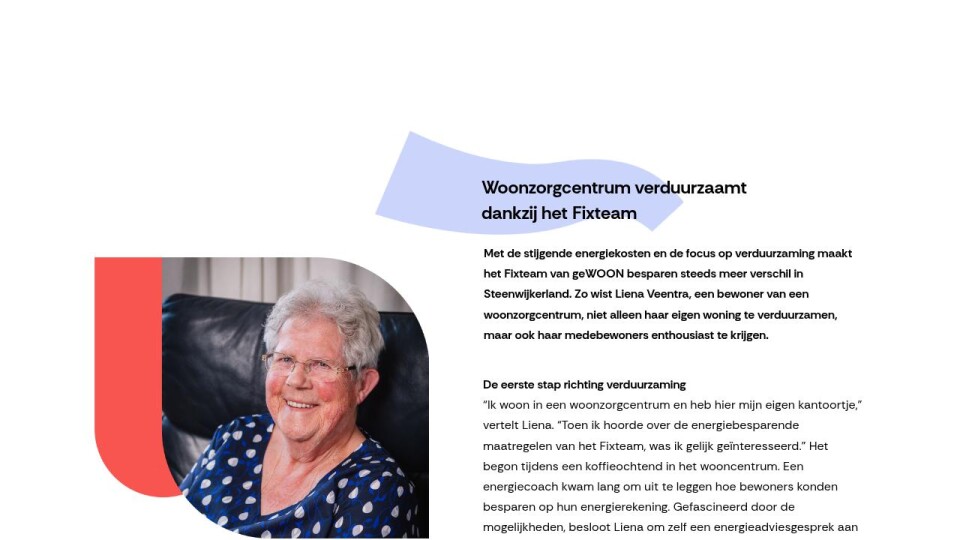 Woonzorgcentrum verduurzaamt dankzij het Fixteam

Met de stijgende energiekosten en de focus op verduurzaming maakt het Fixteam van geWOON besparen steeds meer verschil in Steenwijkerland. Zo wist Liena Veentra, een bewoner van een woonzorgcentrum, niet alleen haar eigen woning te verduurzamen, maar ook haar medebewoners enthousiast te krijgen.

De eerste stap richting verduurzaming
"Ik woon in een woonzorgcentrum en heb hier mijn eigen kantoortje," vertelt Liena. "Toen ik hoorde over de energiebesparende maatregelen van het Fixteam, was ik gelijk geïnteresseerd." Het begon tijdens een koffieochtend in het wooncentrum. Een energiecoach kwam lang om uit te leggen hoe bewoners konden besparen op hun energierekening. Gefascineerd door de mogelijkheden, besloot Liena om zelf een energieadviesgesprek aan